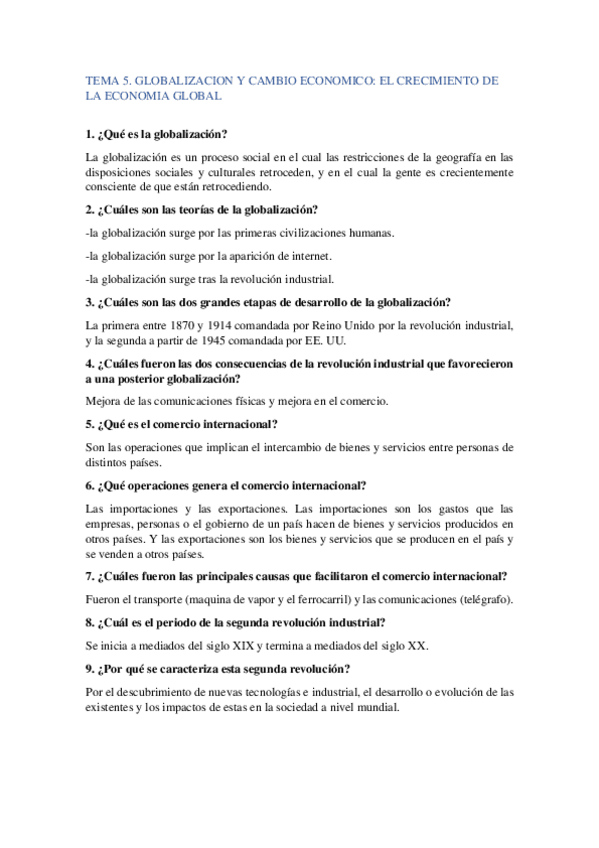 TEMA 5. GLOBALIZACION Y CAMBIO ECONOMICO: EL CRECIMIENTO DE LA ECONOMIA GLOBAL

1. ¿Qué es la globalización?

La globalización es un proceso social en el cual las restricciones de la geografía en las disposiciones sociales y culturales retroceden, y en el cual la gente es crecientemente consciente de que están retrocediendo.

2. ¿Cuáles son las teorías de la globalización?

-la globalización surge por las primeras civilizaciones humanas.

-la globalización surge por la aparición de internet.

-la globalización surge tras la revolución industrial.

3. ¿Cuáles son las dos grandes etapas de desarrollo de la globalización?

La primera entre 1870 y 1914 comandada por Reino Unido por la revolución industrial, y la segunda a partir de 1945 comandada por EE. UU.

4. ¿Cuáles fueron las dos consecuencias de la revolución industrial que favorecieron a una posterior globalización?

Mejora de las comunicaciones físicas y mejora en el comercio.

5. ¿Qué es el comercio internacional?

Son las operaciones que implican el intercambio de bienes y servicios entre personas de distintos países.

6. ¿Qué operaciones genera el comercio internacional?

Las importaciones y las exportaciones. Las importaciones son los gastos que las empresas, personas o el gobierno de un país hacen de bienes y servicios producidos en otros países. Y las exportaciones son los bienes y servicios que se producen en el país y se venden a otros países.

7. ¿Cuáles fueron las principales causas que facilitaron el comercio internacional?

Fueron el transporte (maquina de vapor y el ferrocarril) y las comunicaciones (telégrafo).

8. ¿Cuál es el periodo de la segunda revolución industrial?

Se inicia a mediados del siglo XIX y termina a mediados del siglo XX.

9. ¿Por qué se caracteriza esta segunda revolución?

Por el descubrimiento de nuevas tecnologías e industrial, el desarrollo o evolución de las existentes y los impactos de estas en la sociedad a nivel mundial.